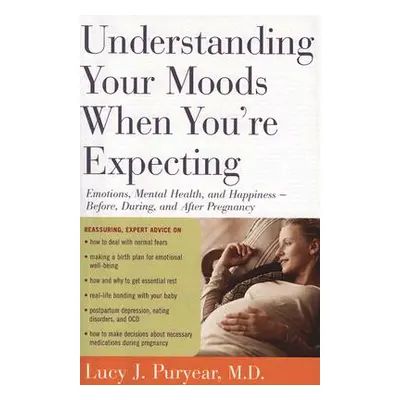 Understanding Your Moods When You're Expecting

Emotions, Mental Health, and Happiness – Before, During, and After Pregnancy

REASSURING, EXPERT ADVICE ON

• how to deal with normal fears

• making a birth plan for emotional well-being

• how and why to get essential rest

• real-life bonding with your baby

• postpartum depression, eating disorders, and OCD

• how to make decisions about necessary medications during pregnancy

Lucy J. Puryear, M.D.